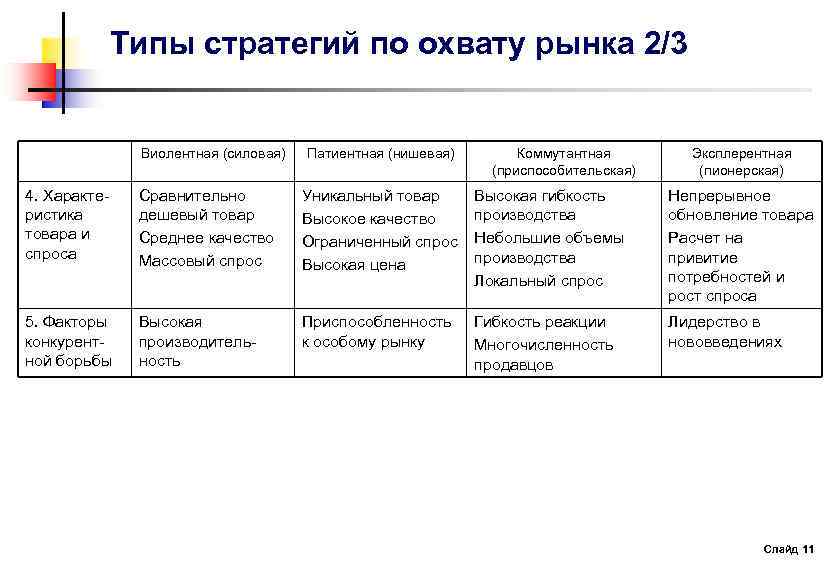 Типы стратегий по охвату рынка 2/3

| | Виолентная (силовая) | Патиентная (нишевая) | Коммутантная (приспособительская) | Эксплерентная (пионерская) |
|---|---|---|---|---|
| 4. Характеристика товара и спроса | Сравнительно дешевый товар Среднее качество Массовый спрос | Уникальный товар Высокое качество Ограниченный спрос Высокая цена | Высокая гибкость производства Небольшие объемы производства Локальный спрос | Непрерывное обновление товара Расчет на привитие потребностей и рост спроса |
| 5. Факторы конкурентной борьбы | Высокая производительность | Приспособленность к особому рынку | Гибкость реакции Многочисленность продавцов | Лидерство в нововведениях |

Слайд 11